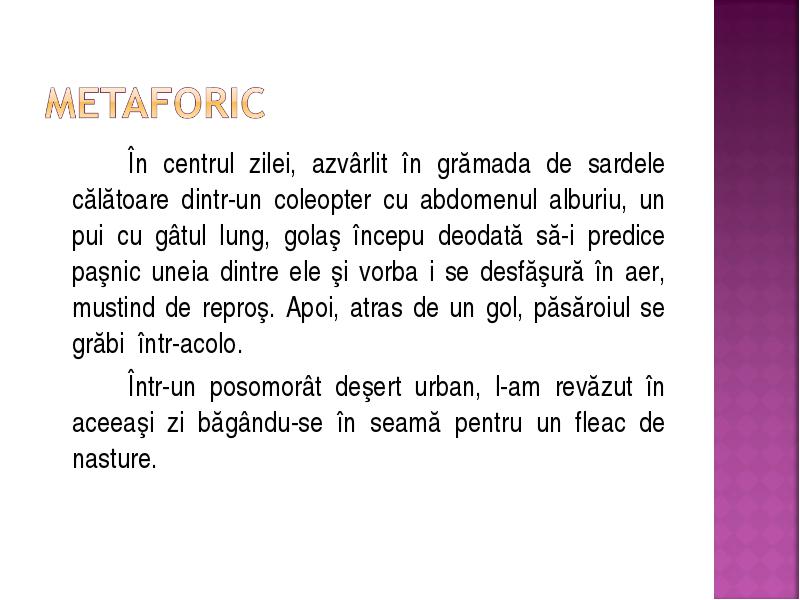 METAFORIC

În centrul zilei, azvârlit în grămada de sardele călătoare dintr-un coleopter cu abdomenul alburiu, un pui cu gâtul lung, golaş începu deodată să-i predice paşnic uneia dintre ele şi vorba i se desfăşură în aer, mustind de reproş. Apoi, atras de un gol, păsăroiul se grăbi într-acolo.

Într-un posomorât deşert urban, l-am revăzut în aceeaşi zi băgându-se în seamă pentru un fleac de nasture.